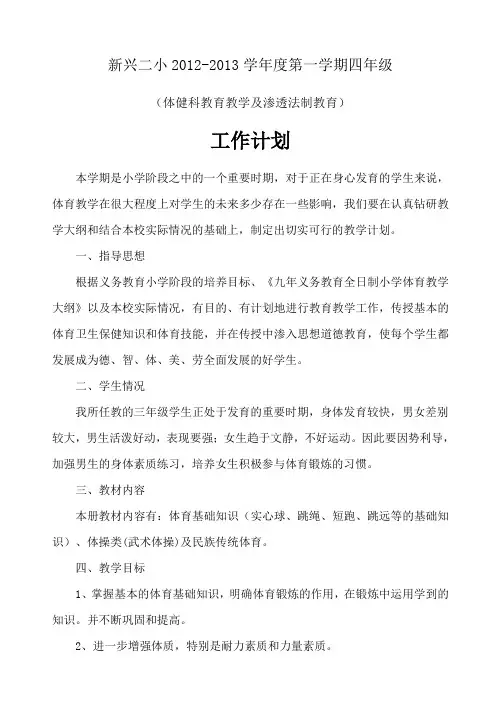 新兴二小 2012-2013 学年度第一学期四年级

（体健科教育教学及渗透法制教育）

工作计划

本学期是小学阶段之中的一个重要时期，对于正在身心发育的学生来说，体育教学在很大程度上对学生的未来多少存在一些影响，我们要在认真钻研教学大纲和结合本校实际情况的基础上，制定出切实可行的教学计划。

一、指导思想

根据义务教育小学阶段的培养目标、《九年义务教育全日制小学体育教学大纲》以及本校实际情况，有目的、有计划地进行教育教学工作，传授基本的体育卫生保健知识和体育技能，并在传授中渗入思想道德教育，使每个学生都发展成为德、智、体、美、劳全面发展的好学生。

二、学生情况

我所任教的三年级学生正处于发育的重要时期，身体发育较快，男女差别较大，男生活泼好动，表现要强；女生趋于文静，不好运动。因此要因势利导，加强男生的身体素质练习，培养女生积极参与体育锻炼的习惯。

三、教材内容

本册教材内容有：体育基础知识（实心球、跳绳、短跑、跳远等的基础知识）、体操类(武术体操)及民族传统体育。

四、教学目标

1、掌握基本的体育基础知识，明确体育锻炼的作用，在锻炼中运用学到的知识。并不断巩固和提高。

2、进一步增强体质，特别是耐力素质和力量素质。